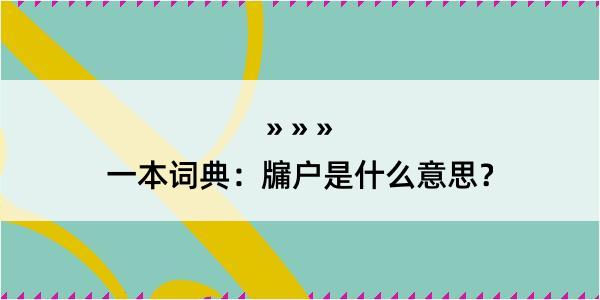 » » »
一本词典：牖户是什么意思？